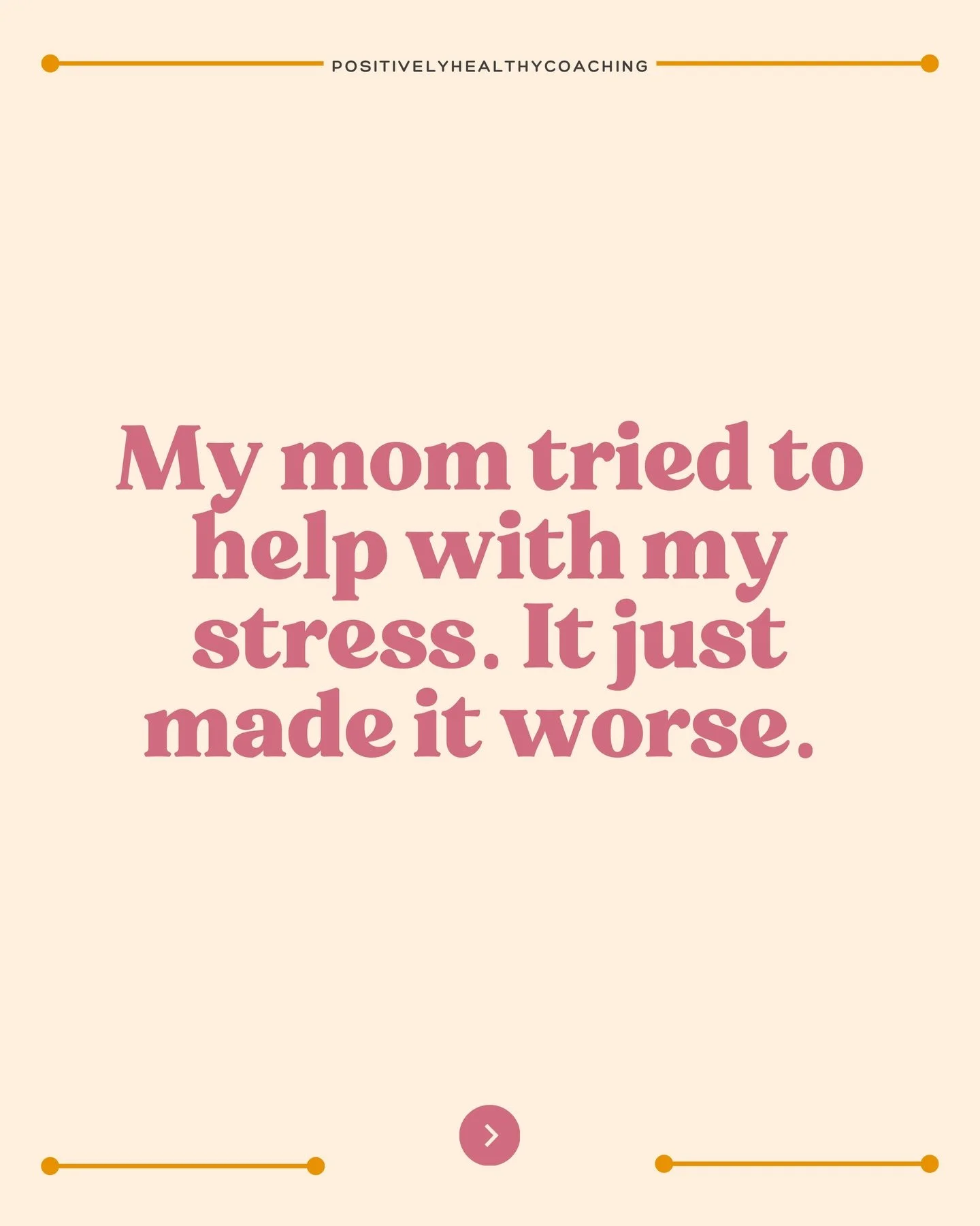 POSITIVELYHEALTHYCOACHING

My mom tried to help with my stress. It just made it worse.